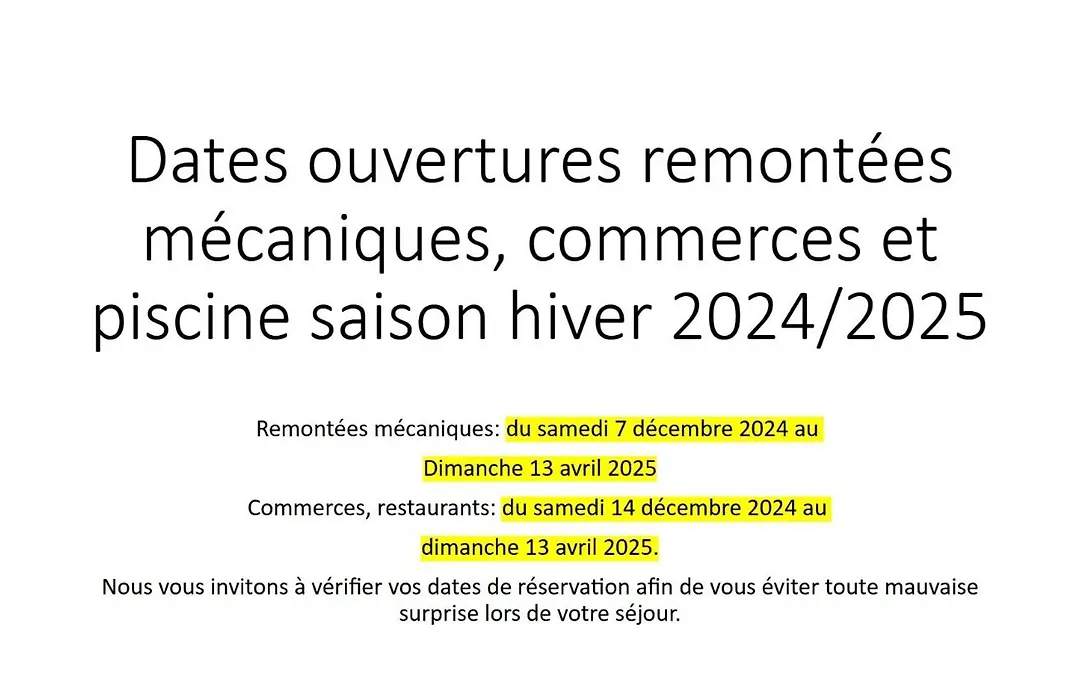 Dates ouvertures remontées mécaniques, commerces et piscine saison hiver 2024/2025

Remontées mécaniques: du samedi 7 décembre 2024 au

Dimanche 13 avril 2025

Commerces, restaurants: du samedi 14 décembre 2024 au

dimanche 13 avril 2025.

Nous vous invitons à vérifier vos dates de réservation afin de vous éviter toute mauvaise surprise lors de votre séjour.